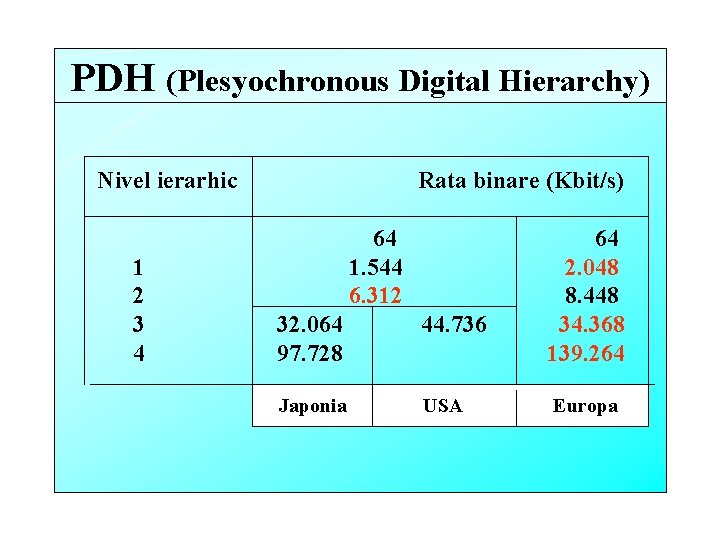 PDH (Plesyochronous Digital Hierarchy)

| Nivel ierarhic | Rata binare (Kbit/s) | | |
|---|---|---|---|
| | 64 | | 64 |
| 1 | 1.544 | | 2.048 |
| 2 | 6.312 | | 8.448 |
| 3 | 32.064 | 44.736 | 34.368 |
| 4 | 97.728 | | 139.264 |
| | Japonia | USA | Europa |